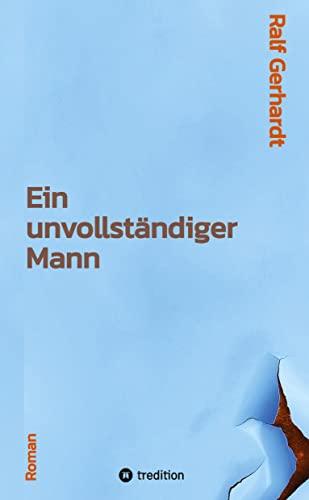 Ralf Gerhardt

Ein unvollständiger Mann

Roman

tredition